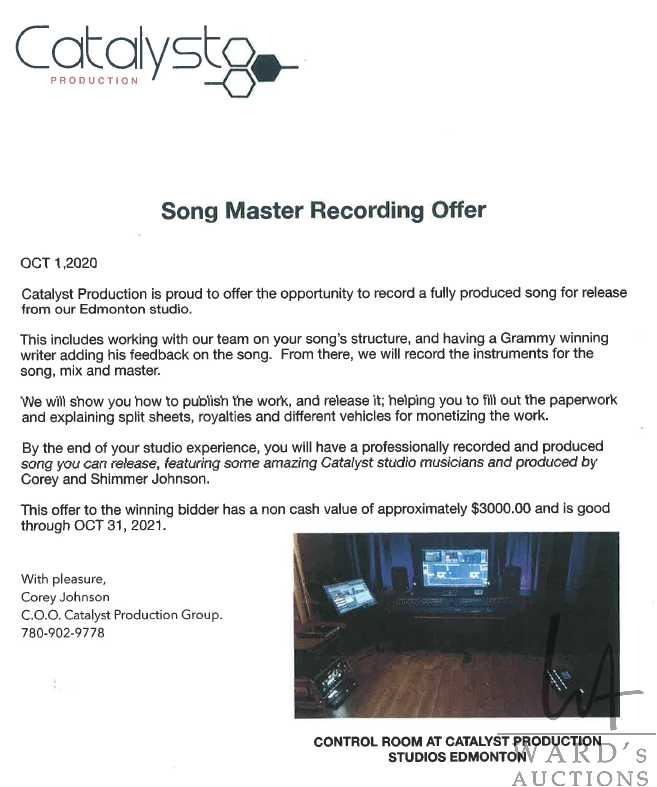 Catalyst
PRODUCTION

Song Master Recording Offer

OCT 1,2020

Catalyst Production is proud to offer the opportunity to record a fully produced song for release from our Edmonton studio.

This includes working with our team on your song's structure, and having a Grammy winning writer adding his feedback on the song. From there, we will record the instruments for the song, mix and master.

We will show you how to publish the work, and release it; helping you to fill out the paperwork and explaining split sheets, royalties and different vehicles for monetizing the work.

By the end of your studio experience, you will have a professionally recorded and produced song you can release, featuring some amazing Catalyst studio musicians and produced by Corey and Shimmer Johnson.

This offer to the winning bidder has a non cash value of approximately $3000.00 and is good through OCT 31, 2021.

With pleasure,
Corey Johnson
C.O.O. Catalyst Production Group.
780-902-9778

CONTROL ROOM AT CATALYST PRODUCTION STUDIOS EDMONTON

WARD'S AUCTIONS